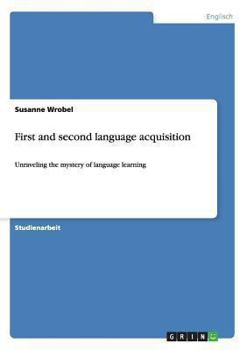 Englisch

Susanne Wrobel

First and second language acquisition

Unraveling the mystery of language learning

Studienarbeit

GRIN